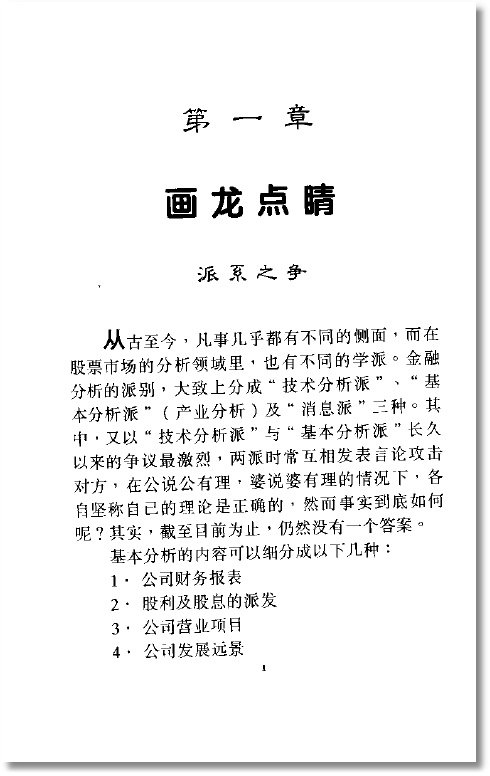 第一章

画龙点睛

派系之争

从古至今，凡事几乎都有不同的侧面，而在股票市场的分析领域里，也有不同的学派。金融分析的派别，大致上分成“技术分析派”、“基本分析派”（产业分析）及“消息派”三种。其中，又以“技术分析派”与“基本分析派”长久以来的争议最激烈，两派时常互相发表言论攻击对方，在公说公有理，婆说婆有理的情况下，各自坚称自己的理论是正确的，然而事实到底如何呢？其实，截至目前为止，仍然没有一个答案。

基本分析的内容可以细分成以下几种：

1. 公司财务报表
2. 股利及股息的派发
3. 公司营业项目
4. 公司发展远景

1